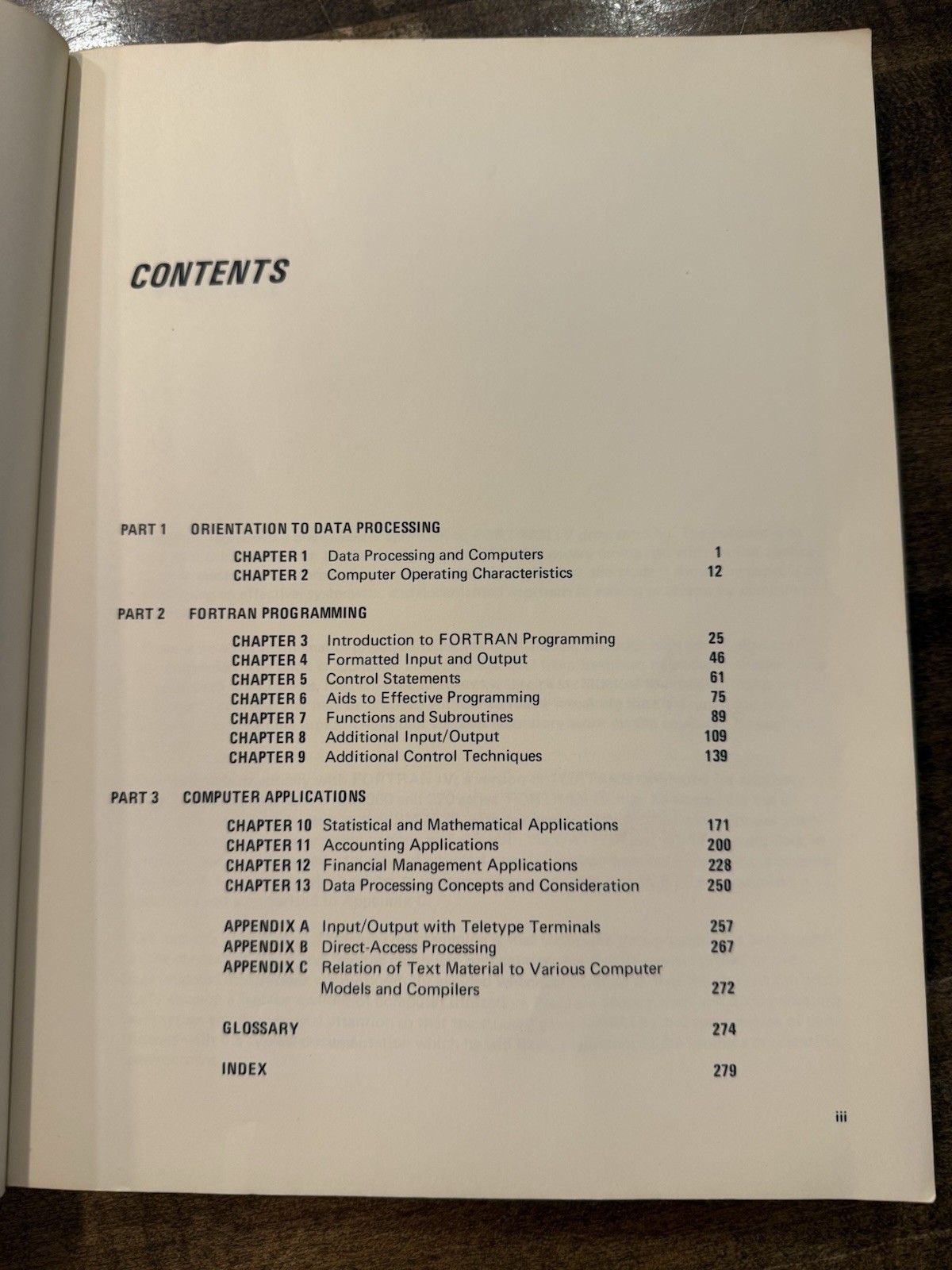 CONTENTS

PART 1 ORIENTATION TO DATA PROCESSING

CHAPTER 1 Data Processing and Computers 1
CHAPTER 2 Computer Operating Characteristics 12

PART 2 FORTRAN PROGRAMMING

CHAPTER 3 Introduction to FORTRAN Programming 25
CHAPTER 4 Formatted Input and Output 46
CHAPTER 5 Control Statements 61
CHAPTER 6 Aids to Effective Programming 75
CHAPTER 7 Functions and Subroutines 89
CHAPTER 8 Additional Input/Output 109
CHAPTER 9 Additional Control Techniques 139

PART 3 COMPUTER APPLICATIONS

CHAPTER 10 Statistical and Mathematical Applications 171
CHAPTER 11 Accounting Applications 200
CHAPTER 12 Financial Management Applications 228
CHAPTER 13 Data Processing Concepts and Consideration 250

APPENDIX A Input/Output with Teletype Terminals 257
APPENDIX B Direct-Access Processing 267
APPENDIX C Relation of Text Material to Various Computer Models and Compilers 272

GLOSSARY 274

INDEX 279

iii